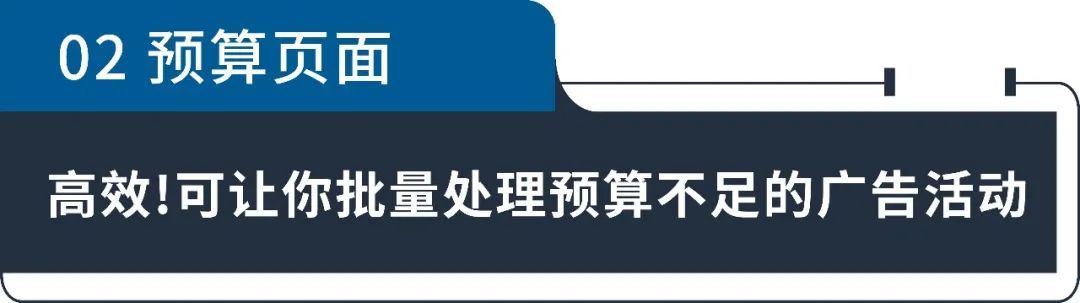 02 预算页面

高效!可让你批量处理预算不足的广告活动